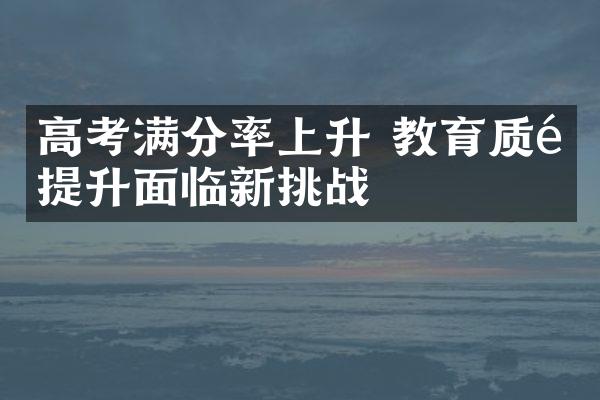 高考满分率上升 教育质é提升面临新挑战